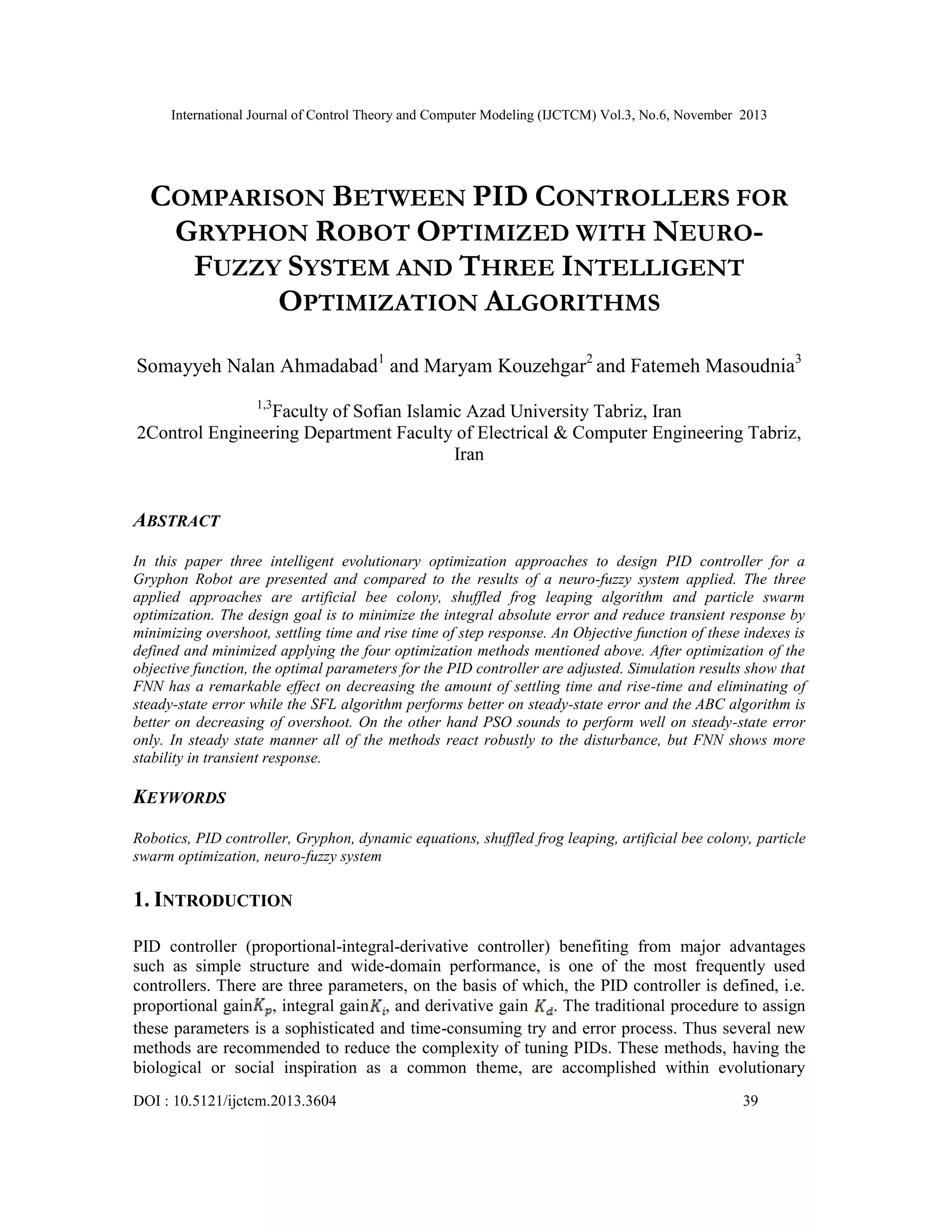 International Journal of Control Theory and Computer Modeling (IJCTCM) Vol.3, No.6, November 2013

COMPARISON BETWEEN PID CONTROLLERS FOR GRYPHON ROBOT OPTIMIZED WITH NEURO-FUZZY SYSTEM AND THREE INTELLIGENT OPTIMIZATION ALGORITHMS

Somayyeh Nalan Ahmadabad$^1$ and Maryam Kouzehgar$^2$ and Fatemeh Masoudnia$^3$

$^{1,3}$Faculty of Sofian Islamic Azad University Tabriz, Iran
2Control Engineering Department Faculty of Electrical & Computer Engineering Tabriz, Iran

ABSTRACT

In this paper three intelligent evolutionary optimization approaches to design PID controller for a Gryphon Robot are presented and compared to the results of a neuro-fuzzy system applied. The three applied approaches are artificial bee colony, shuffled frog leaping algorithm and particle swarm optimization. The design goal is to minimize the integral absolute error and reduce transient response by minimizing overshoot, settling time and rise time of step response. An Objective function of these indexes is defined and minimized applying the four optimization methods mentioned above. After optimization of the objective function, the optimal parameters for the PID controller are adjusted. Simulation results show that FNN has a remarkable effect on decreasing the amount of settling time and rise-time and eliminating of steady-state error while the SFL algorithm performs better on steady-state error and the ABC algorithm is better on decreasing of overshoot. On the other hand PSO sounds to perform well on steady-state error only. In steady state manner all of the methods react robustly to the disturbance, but FNN shows more stability in transient response.

KEYWORDS

Robotics, PID controller, Gryphon, dynamic equations, shuffled frog leaping, artificial bee colony, particle swarm optimization, neuro-fuzzy system

1. INTRODUCTION

PID controller (proportional-integral-derivative controller) benefiting from major advantages such as simple structure and wide-domain performance, is one of the most frequently used controllers. There are three parameters, on the basis of which, the PID controller is defined, i.e. proportional gain$K_p$, integral gain$K_i$, and derivative gain $K_d$. The traditional procedure to assign these parameters is a sophisticated and time-consuming try and error process. Thus several new methods are recommended to reduce the complexity of tuning PIDs. These methods, having the biological or social inspiration as a common theme, are accomplished within evolutionary

DOI : 10.5121/ijctcm.2013.3604 39